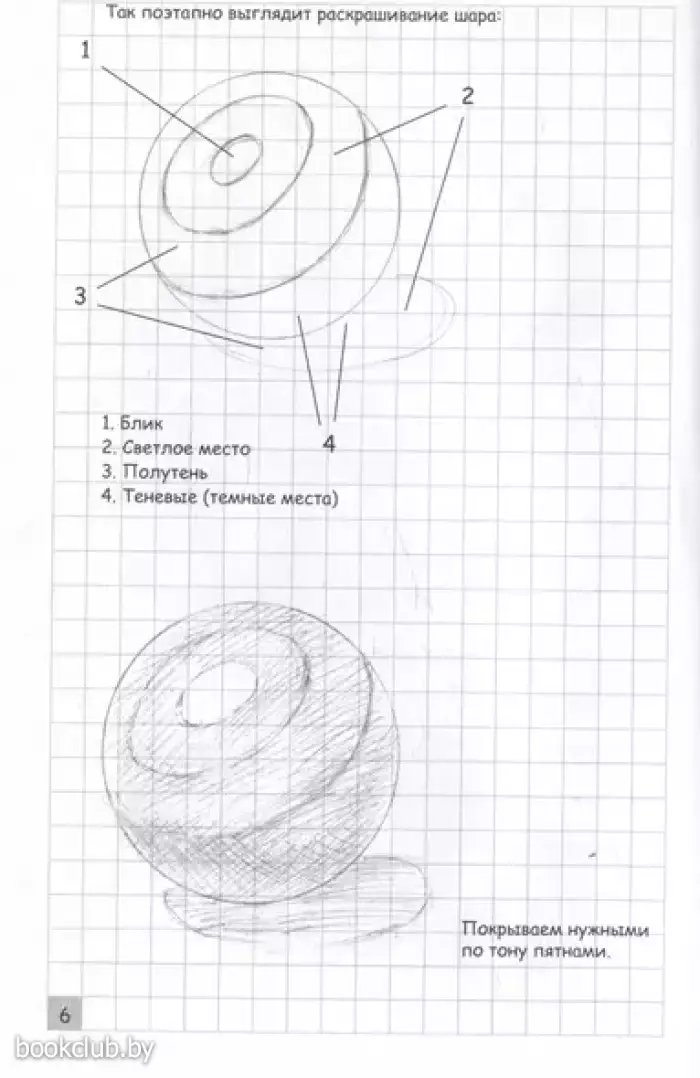 Так поэтапно выглядит раскрашивание шара:

1

2

3

4

1. Блик
2. Светлое место
3. Полутень
4. Теневые (темные места)

Покрываем нужными по тону пятнами.

6

bookclub.by